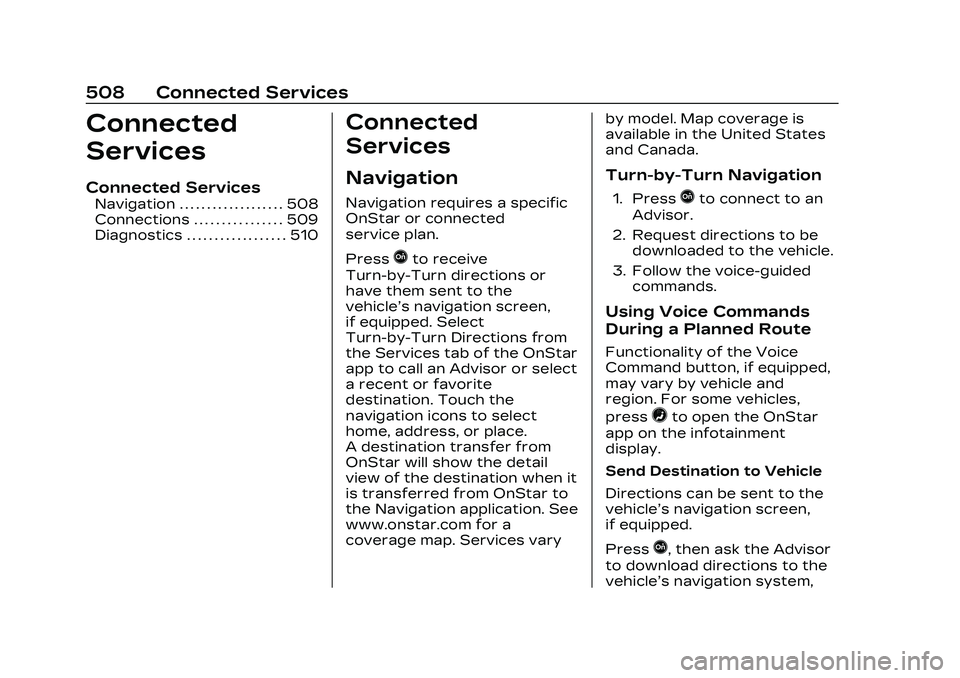 508 Connected Services

Connected Services

Connected Services
Navigation . . . . . . . . . . . . . . . . . . . 508
Connections . . . . . . . . . . . . . . . . 509
Diagnostics . . . . . . . . . . . . . . . . . . 510

Connected Services

Navigation

Navigation requires a specific OnStar or connected service plan.

Press to receive Turn-by-Turn directions or have them sent to the vehicle's navigation screen, if equipped. Select Turn-by-Turn Directions from the Services tab of the OnStar app to call an Advisor or select a recent or favorite destination. Touch the navigation icons to select home, address, or place.
A destination transfer from OnStar will show the detail view of the destination when it is transferred from OnStar to the Navigation application. See www.onstar.com for a coverage map. Services vary by model. Map coverage is available in the United States and Canada.

Turn-by-Turn Navigation

1. Press to connect to an Advisor.

2. Request directions to be downloaded to the vehicle.

3. Follow the voice-guided commands.

Using Voice Commands During a Planned Route

Functionality of the Voice Command button, if equipped, may vary by vehicle and region. For some vehicles, press to open the OnStar app on the infotainment display.

Send Destination to Vehicle

Directions can be sent to the vehicle's navigation screen, if equipped.

Press , then ask the Advisor to download directions to the vehicle's navigation system,

carmanualsonline.info